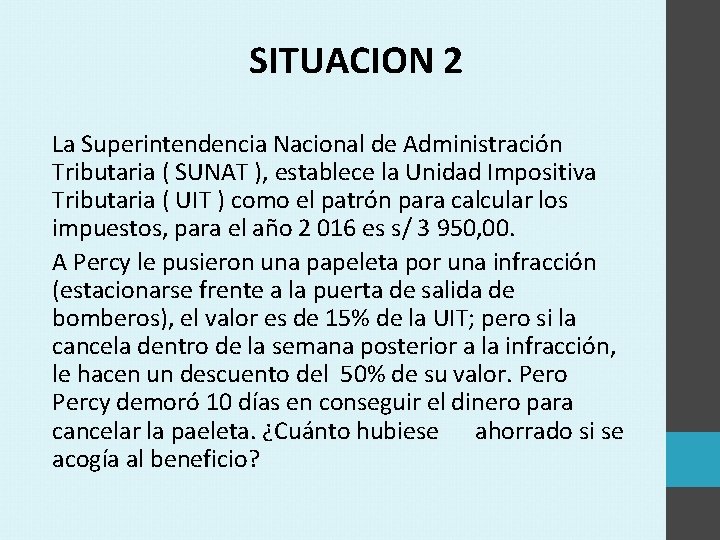 SITUACION 2

La Superintendencia Nacional de Administración Tributaria ( SUNAT ), establece la Unidad Impositiva Tributaria ( UIT ) como el patrón para calcular los impuestos, para el año 2 016 es s/ 3 950,00.

A Percy le pusieron una papeleta por una infracción (estacionarse frente a la puerta de salida de bomberos), el valor es de 15% de la UIT; pero si la cancela dentro de la semana posterior a la infracción, le hacen un descuento del 50% de su valor. Pero Percy demoró 10 días en conseguir el dinero para cancelar la paeleta. ¿Cuánto hubiese ahorrado si se acogía al beneficio?